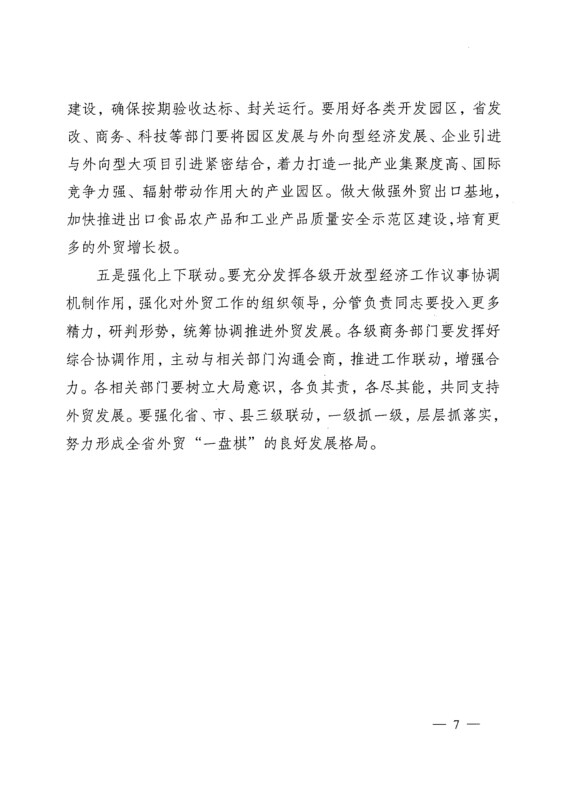 建设，确保按期验收达标、封关运行。要用好各类开发园区，省发改、商务、科技等部门要将园区发展与外向型经济发展、企业引进与外向型大项目引进紧密结合，着力打造一批产业集聚度高、国际竞争力强、辐射带动作用大的产业园区。做大做强外贸出口基地，加快推进出口食品农产品和工业产品质量安全示范区建设，培育更多的外贸增长极。

五是强化上下联动。要充分发挥各级开放型经济工作议事协调机制作用，强化对外贸工作的组织领导，分管负责同志要投入更多精力，研判形势，统筹协调推进外贸发展。各级商务部门要发挥好综合协调作用，主动与相关部门沟通会商，推进工作联动，增强合力。各相关部门要树立大局意识，各负其责，各尽其能，共同支持外贸发展。要强化省、市、县三级联动，一级抓一级，层层抓落实，努力形成全省外贸“一盘棋”的良好发展格局。

— 7 —